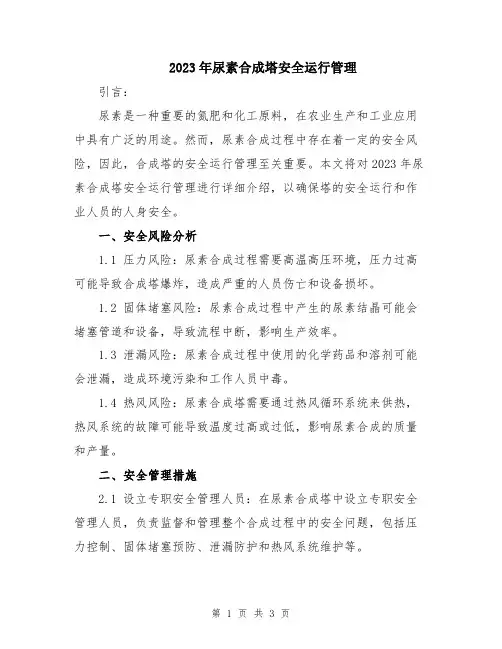 2023年尿素合成塔安全运行管理

引言：

尿素是一种重要的氮肥和化工原料，在农业生产和工业应用中具有广泛的用途。然而，尿素合成过程中存在着一定的安全风险，因此，合成塔的安全运行管理至关重要。本文将对2023年尿素合成塔安全运行管理进行详细介绍，以确保塔的安全运行和作业人员的人身安全。

一、安全风险分析

1.1 压力风险：尿素合成过程需要高温高压环境，压力过高可能导致合成塔爆炸，造成严重的人员伤亡和设备损坏。

1.2 固体堵塞风险：尿素合成过程中产生的尿素结晶可能会堵塞管道和设备，导致流程中断，影响生产效率。

1.3 泄漏风险：尿素合成过程中使用的化学药品和溶剂可能会泄漏，造成环境污染和工作人员中毒。

1.4 热风风险：尿素合成塔需要通过热风循环系统来供热，热风系统的故障可能导致温度过高或过低，影响尿素合成的质量和产量。

二、安全管理措施

2.1 设立专职安全管理人员：在尿素合成塔中设立专职安全管理人员，负责监督和管理整个合成过程中的安全问题，包括压力控制、固体堵塞预防、泄漏防护和热风系统维护等。

第 1 页 共 3 页